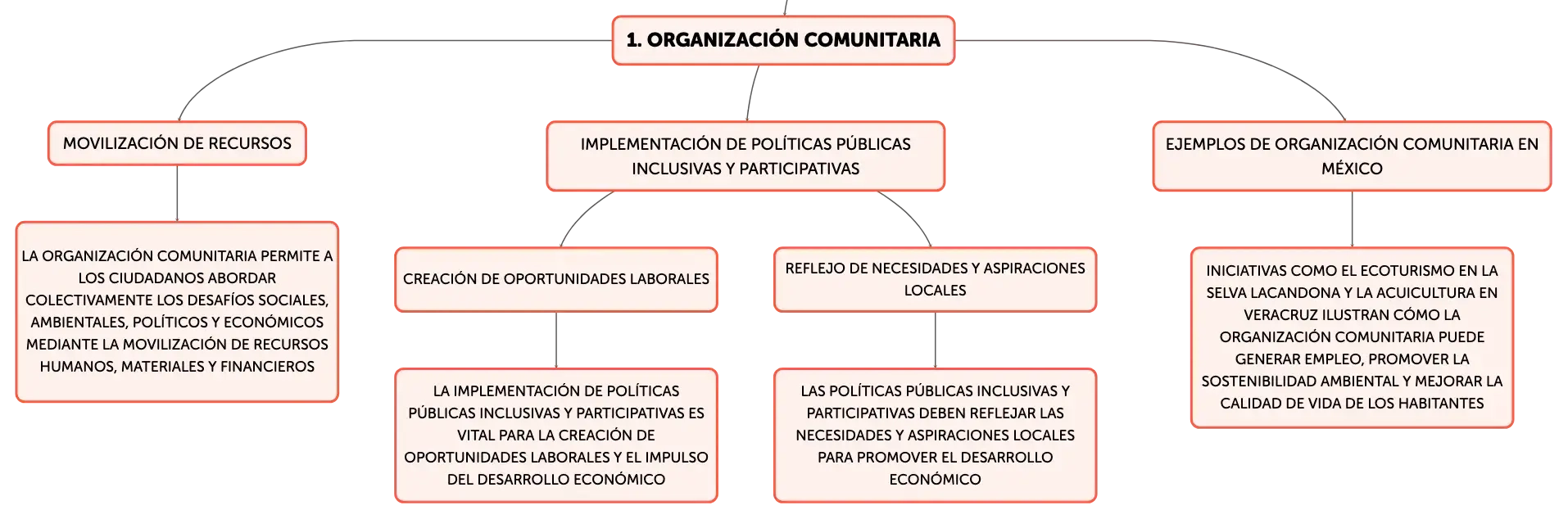 1. ORGANIZACIÓN COMUNITARIA

MOVILIZACIÓN DE RECURSOS

LA ORGANIZACIÓN COMUNITARIA PERMITE A LOS CIUDADANOS ABORDAR COLECTIVAMENTE LOS DESAFÍOS SOCIALES, AMBIENTALES, POLÍTICOS Y ECONÓMICOS MEDIANTE LA MOVILIZACIÓN DE RECURSOS HUMANOS, MATERIALES Y FINANCIEROS

IMPLEMENTACIÓN DE POLÍTICAS PÚBLICAS INCLUSIVAS Y PARTICIPATIVAS

CREACIÓN DE OPORTUNIDADES LABORALES

LA IMPLEMENTACIÓN DE POLÍTICAS PÚBLICAS INCLUSIVAS Y PARTICIPATIVAS ES VITAL PARA LA CREACIÓN DE OPORTUNIDADES LABORALES Y EL IMPULSO DEL DESARROLLO ECONÓMICO

REFLEJO DE NECESIDADES Y ASPIRACIONES LOCALES

LAS POLÍTICAS PÚBLICAS INCLUSIVAS Y PARTICIPATIVAS DEBEN REFLEJAR LAS NECESIDADES Y ASPIRACIONES LOCALES PARA PROMOVER EL DESARROLLO ECONÓMICO

EJEMPLOS DE ORGANIZACIÓN COMUNITARIA EN MÉXICO

INICIATIVAS COMO EL ECOTURISMO EN LA SELVA LACANDONA Y LA ACUICULTURA EN VERACRUZ ILUSTRAN CÓMO LA ORGANIZACIÓN COMUNITARIA PUEDE GENERAR EMPLEO, PROMOVER LA SOSTENIBILIDAD AMBIENTAL Y MEJORAR LA CALIDAD DE VIDA DE LOS HABITANTES